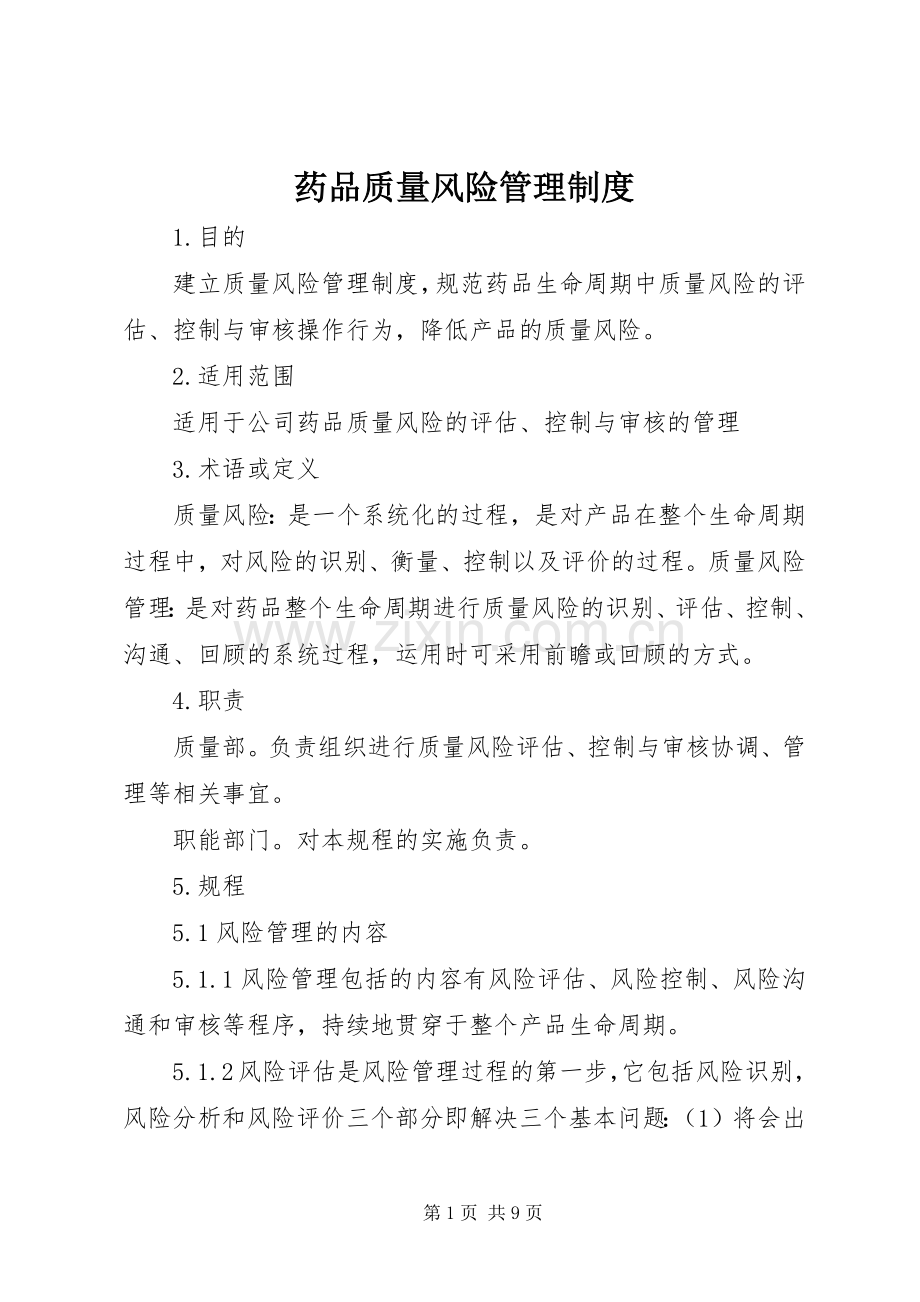 药品质量风险管理制度

1.目的

建立质量风险管理制度,规范药品生命周期中质量风险的评估、控制与审核操作行为，降低产品的质量风险。

2.适用范围

适用于公司药品质量风险的评估、控制与审核的管理

3.术语或定义

质量风险:是一个系统化的过程，是对产品在整个生命周期过程中，对风险的识别、衡量、控制以及评价的过程。质量风险管理:是对药品整个生命周期进行质量风险的识别、评估、控制、沟通、回顾的系统过程，运用时可采用前瞻或回顾的方式。

4.职责

质量部。负责组织进行质量风险评估、控制与审核协调、管理等相关事宜。

职能部门。对本规程的实施负责。

5.规程

5.1风险管理的内容

5.1.1风险管理包括的内容有风险评估、风险控制、风险沟通和审核等程序，持续地贯穿于整个产品生命周期。

5.1.2风险评估是风险管理过程的第一步,它包括风险识别，风险分析和风险评价三个部分即解决三个基本问题:（1）将会出

第1页 共9页

www.zixin.com.cn